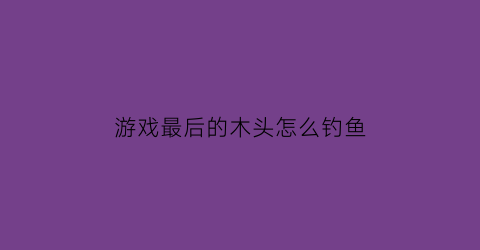 游戏最后的木头怎么钓鱼